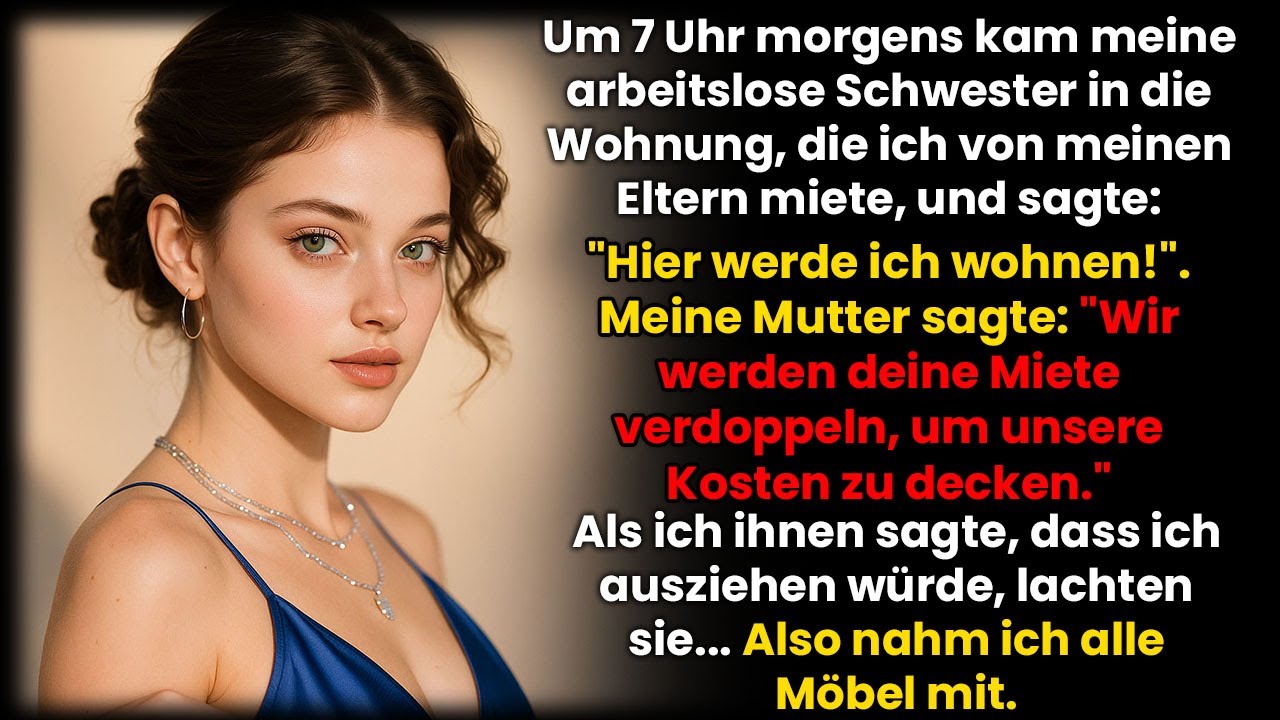 Um 7 Uhr morgens kam meine arbeitslose Schwester in die Wohnung, die ich von meinen Eltern miete, und sagte: "Hier werde ich wohnen!". Meine Mutter sagte: "Wir werden deine Miete verdoppeln, um unsere Kosten zu decken." Als ich ihnen sagte, dass ich ausziehen würde, lachten sie... Also nahm ich alle Möbel mit.